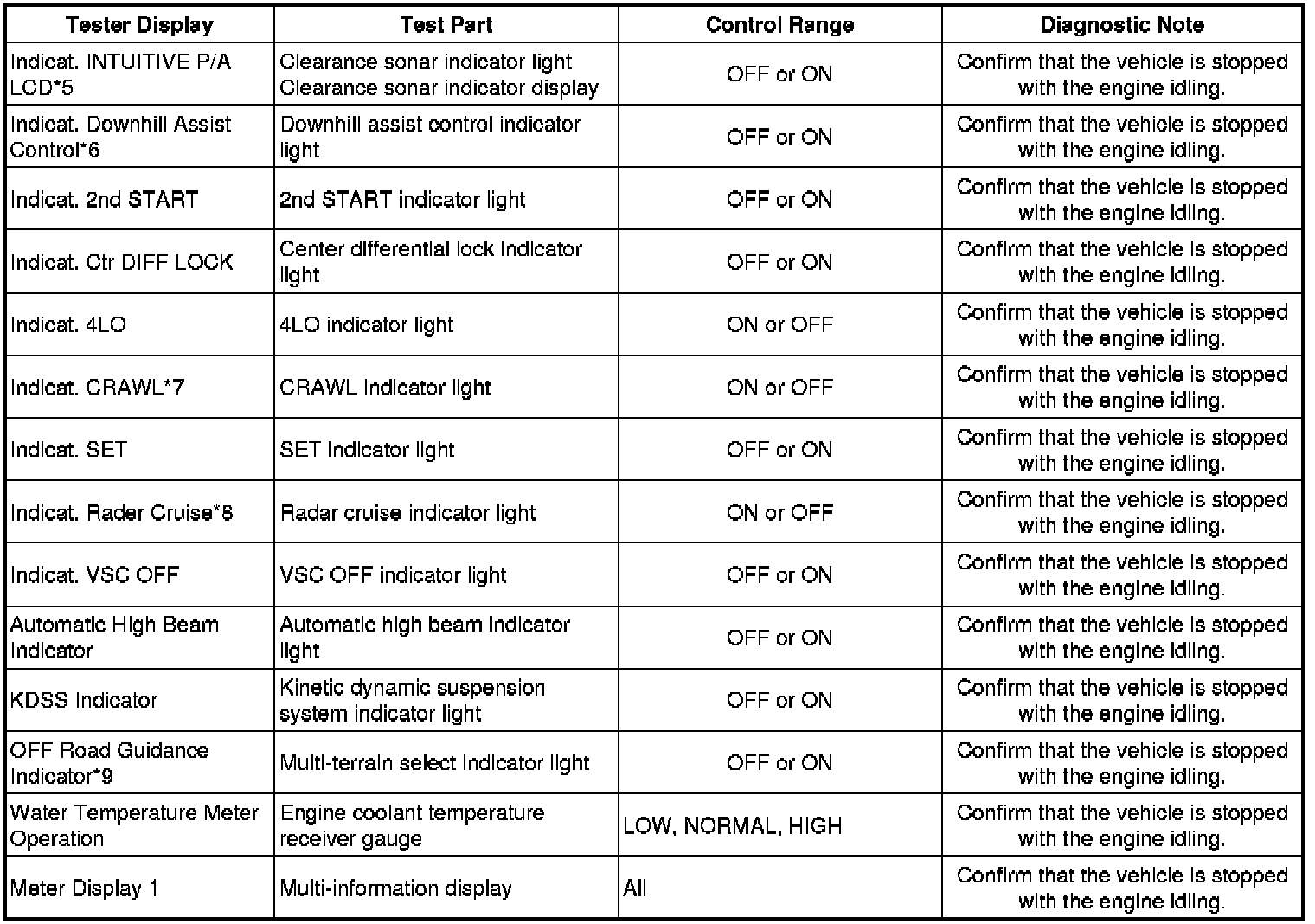 | Tester Display | Test Part | Control Range | Diagnostic Note |
|---|---|---|---|
| Indicat. INTUITIVE P/A LCD*5 | Clearance sonar indicator light Clearance sonar indicator display | OFF or ON | Confirm that the vehicle is stopped with the engine idling. |
| Indicat. Downhill Assist Control*6 | Downhill assist control indicator light | OFF or ON | Confirm that the vehicle is stopped with the engine idling. |
| Indicat. 2nd START | 2nd START indicator light | OFF or ON | Confirm that the vehicle is stopped with the engine idling. |
| Indicat. Ctr DIFF LOCK | Center differential lock indicator light | OFF or ON | Confirm that the vehicle is stopped with the engine idling. |
| Indicat. 4LO | 4LO indicator light | ON or OFF | Confirm that the vehicle is stopped with the engine idling. |
| Indicat. CRAWL*7 | CRAWL indicator light | ON or OFF | Confirm that the vehicle is stopped with the engine idling. |
| Indicat. SET | SET indicator light | OFF or ON | Confirm that the vehicle is stopped with the engine idling. |
| Indicat. Rader Cruise*8 | Radar cruise indicator light | ON or OFF | Confirm that the vehicle is stopped with the engine idling. |
| Indicat. VSC OFF | VSC OFF indicator light | OFF or ON | Confirm that the vehicle is stopped with the engine idling. |
| Automatic High Beam Indicator | Automatic high beam indicator light | OFF or ON | Confirm that the vehicle is stopped with the engine idling. |
| KDSS Indicator | Kinetic dynamic suspension system indicator light | OFF or ON | Confirm that the vehicle is stopped with the engine idling. |
| OFF Road Guidance Indicator*9 | Multi-terrain select indicator light | OFF or ON | Confirm that the vehicle is stopped with the engine idling. |
| Water Temperature Meter Operation | Engine coolant temperature receiver gauge | LOW, NORMAL, HIGH | Confirm that the vehicle is stopped with the engine idling. |
| Meter Display 1 | Multi-information display | All | Confirm that the vehicle is stopped with the engine idling. |